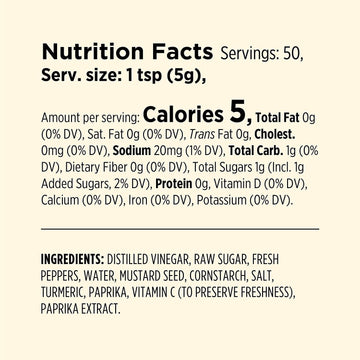 Nutrition Facts Servings: 50, Serv. size: 1 tsp (5g),

Amount per serving: Calories 5, Total Fat 0g (0% DV), Sat. Fat 0g (0% DV), Trans Fat 0g, Cholest. 0mg (0% DV), Sodium 20mg (1% DV), Total Carb. 1g (0% DV), Dietary Fiber 0g (0% DV), Total Sugars 1g (Incl. 1g Added Sugars, 2% DV), Protein 0g, Vitamin D (0% DV), Calcium (0% DV), Iron (0% DV), Potassium (0% DV).

INGREDIENTS: DISTILLED VINEGAR, RAW SUGAR, FRESH PEPPERS, WATER, MUSTARD SEED, CORNSTARCH, SALT, TURMERIC, PAPRIKA, VITAMIN C (TO PRESERVE FRESHNESS), PAPRIKA EXTRACT.